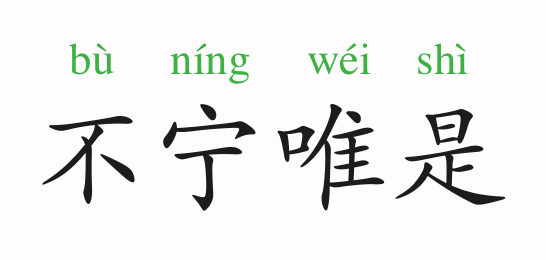 bù níng wéi shì
不宁唯是